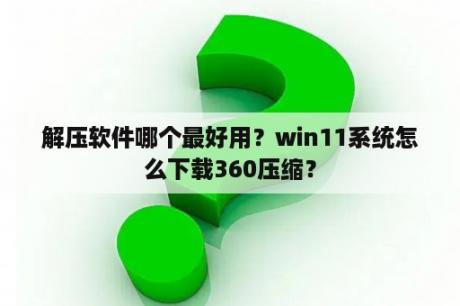 解压软件哪个最好用？win11系统怎么下载360压缩？